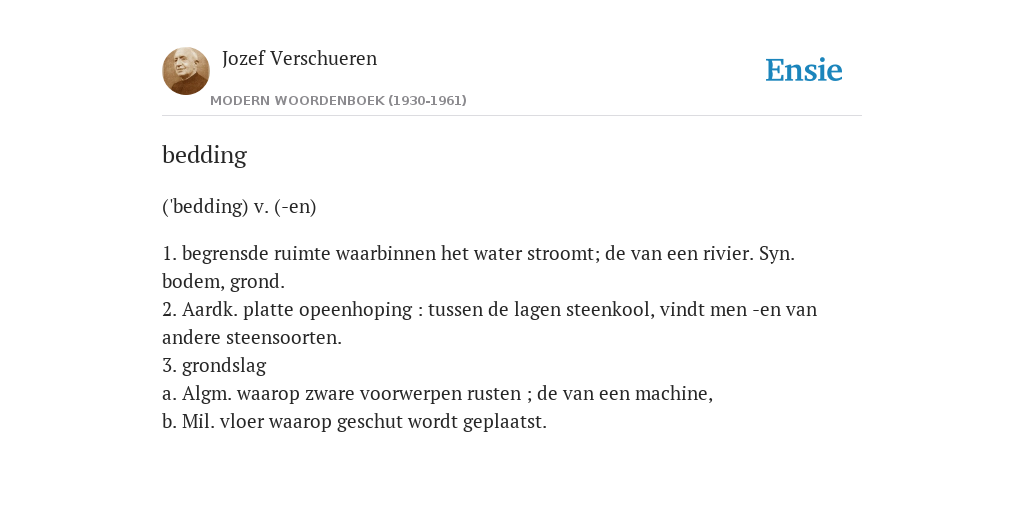 Jozef Verschueren
MODERN WOORDENBOEK (1930-1961)

Ensie

bedding

('bedding) v. (-en)

1. begrensde ruimte waarbinnen het water stroomt; de van een rivier. Syn. bodem, grond.
2. Aardk. platte opeenhoping : tussen de lagen steenkool, vindt men -en van andere steensoorten.
3. grondslag
a. Algm. waarop zware voorwerpen rusten ; de van een machine,
b. Mil. vloer waarop geschut wordt geplaatst.